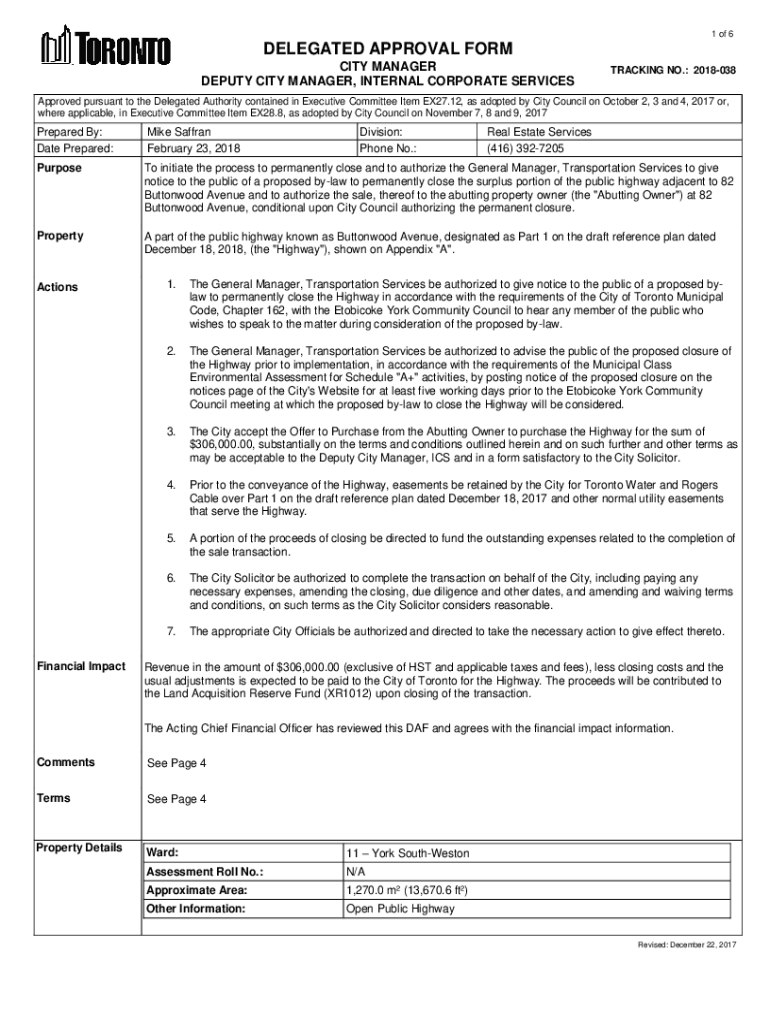 1 of 6

TORONTO

DELEGATED APPROVAL FORM
CITY MANAGER
DEPUTY CITY MANAGER, INTERNAL CORPORATE SERVICES

TRACKING NO.: 2018-038

Approved pursuant to the Delegated Authority contained in Executive Committee Item EX27.12, as adopted by City Council on October 2, 3 and 4, 2017 or, where applicable, in Executive Committee Item EX28.8, as adopted by City Council on November 7, 8 and 9, 2017

| Prepared By: | Mike Saffran | Division: | Real Estate Services |
|---|---|---|---|
| Date Prepared: | February 23, 2018 | Phone No.: | (416) 392-7205 |

Purpose

To initiate the process to permanently close and to authorize the General Manager, Transportation Services to give notice to the public of a proposed by-law to permanently close the surplus portion of the public highway adjacent to 82 Buttonwood Avenue and to authorize the sale, thereof to the abutting property owner (the "Abutting Owner") at 82 Buttonwood Avenue, conditional upon City Council authorizing the permanent closure.

Property

A part of the public highway known as Buttonwood Avenue, designated as Part 1 on the draft reference plan dated December 18, 2018, (the "Highway"), shown on Appendix "A".

Actions

1. The General Manager, Transportation Services be authorized to give notice to the public of a proposed by-law to permanently close the Highway in accordance with the requirements of the City of Toronto Municipal Code, Chapter 162, with the Etobicoke York Community Council to hear any member of the public who wishes to speak to the matter during consideration of the proposed by-law.

2. The General Manager, Transportation Services be authorized to advise the public of the proposed closure of the Highway prior to implementation, in accordance with the requirements of the Municipal Class Environmental Assessment for Schedule "A+" activities, by posting notice of the proposed closure on the notices page of the City's Website for at least five working days prior to the Etobicoke York Community Council meeting at which the proposed by-law to close the Highway will be considered.

3. The City accept the Offer to Purchase from the Abutting Owner to purchase the Highway for the sum of $306,000.00, substantially on the terms and conditions outlined herein and on such further and other terms as may be acceptable to the Deputy City Manager, ICS and in a form satisfactory to the City Solicitor.

4. Prior to the conveyance of the Highway, easements be retained by the City for Toronto Water and Rogers Cable over Part 1 on the draft reference plan dated December 18, 2017 and other normal utility easements that serve the Highway.

5. A portion of the proceeds of closing be directed to fund the outstanding expenses related to the completion of the sale transaction.

6. The City Solicitor be authorized to complete the transaction on behalf of the City, including paying any necessary expenses, amending the closing, due diligence and other dates, and amending and waiving terms and conditions, on such terms as the City Solicitor considers reasonable.

7. The appropriate City Officials be authorized and directed to take the necessary action to give effect thereto.

Financial Impact

Revenue in the amount of $306,000.00 (exclusive of HST and applicable taxes and fees), less closing costs and the usual adjustments is expected to be paid to the City of Toronto for the Highway. The proceeds will be contributed to the Land Acquisition Reserve Fund (XR1012) upon closing of the transaction.

The Acting Chief Financial Officer has reviewed this DAF and agrees with the financial impact information.

Comments

See Page 4

Terms

See Page 4

Property Details

| Ward: | 11 – York South-Weston |
|---|---|
| Assessment Roll No.: | N/A |
| Approximate Area: | 1,270.0 m² (13,670.6 ft²) |
| Other Information: | Open Public Highway |

Revised: December 22, 2017